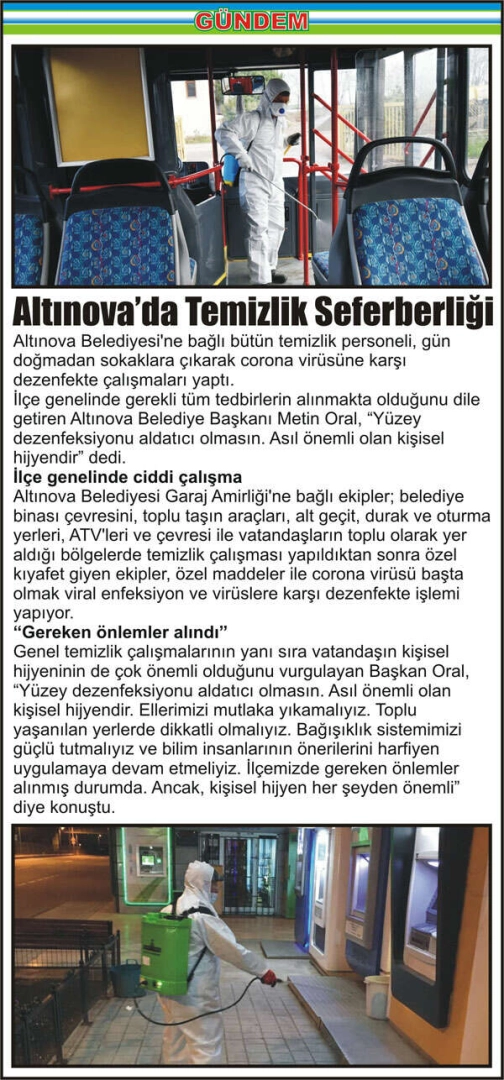 GÜNDEM

Altınova'da Temizlik Seferberliği

Altınova Belediyesi'ne bağlı bütün temizlik personeli, gün doğmadan sokaklara çıkarak corona virüsüne karşı dezenfekte çalışmaları yaptı.
İlçe genelinde gerekli tüm tedbirlerin alınmakta olduğunu dile getiren Altınova Belediye Başkanı Metin Oral, "Yüzey dezenfeksiyonu aldatıcı olmasın. Asıl önemli olan kişisel hijyendir" dedi.

İlçe genelinde ciddi çalışma
Altınova Belediyesi Garaj Amirliği'ne bağlı ekipler; belediye binası çevresini, toplu taşın araçları, alt geçit, durak ve oturma yerleri, ATV'leri ve çevresi ile vatandaşların toplu olarak yer aldığı bölgelerde temizlik çalışması yapıldıktan sonra özel kıyafet giyen ekipler, özel maddeler ile corona virüsü başta olmak viral enfeksiyon ve virüslere karşı dezenfekte işlemi yapıyor.

"Gereken önlemler alındı"
Genel temizlik çalışmalarının yanı sıra vatandaşın kişisel hijyeninin de çok önemli olduğunu vurgulayan Başkan Oral, "Yüzey dezenfeksiyonu aldatıcı olmasın. Asıl önemli olan kişisel hijyendir. Ellerimizi mutlaka yıkamalıyız. Toplu yaşanılan yerlerde dikkatli olmalıyız. Bağışıklık sistemimizi güçlü tutmalıyız ve bilim insanlarının önerilerini harfiyen uygulamaya devam etmeliyiz. İlçemizde gereken önlemler alınmış durumda. Ancak, kişisel hijyen her şeyden önemli" diye konuştu.